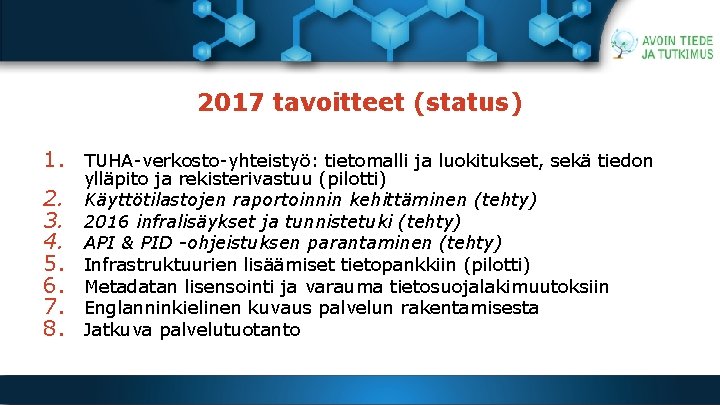 AVOIN TIEDE JA TUTKIMUS

2017 tavoitteet (status)

1. TUHA-verkosto-yhteistyö: tietomalli ja luokitukset, sekä tiedon ylläpito ja rekisterivastuu (pilotti)
2. Käyttötilastojen raportoinnin kehittäminen (tehty)
3. 2016 infralisäykset ja tunnistetuki (tehty)
4. API & PID -ohjeistuksen parantaminen (tehty)
5. Infrastruktuurien lisäämiset tietopankkiin (pilotti)
6. Metadatan lisensointi ja varauma tietosuojalakimuutoksiin
7. Englanninkielinen kuvaus palvelun rakentamisesta
8. Jatkuva palvelutuotanto